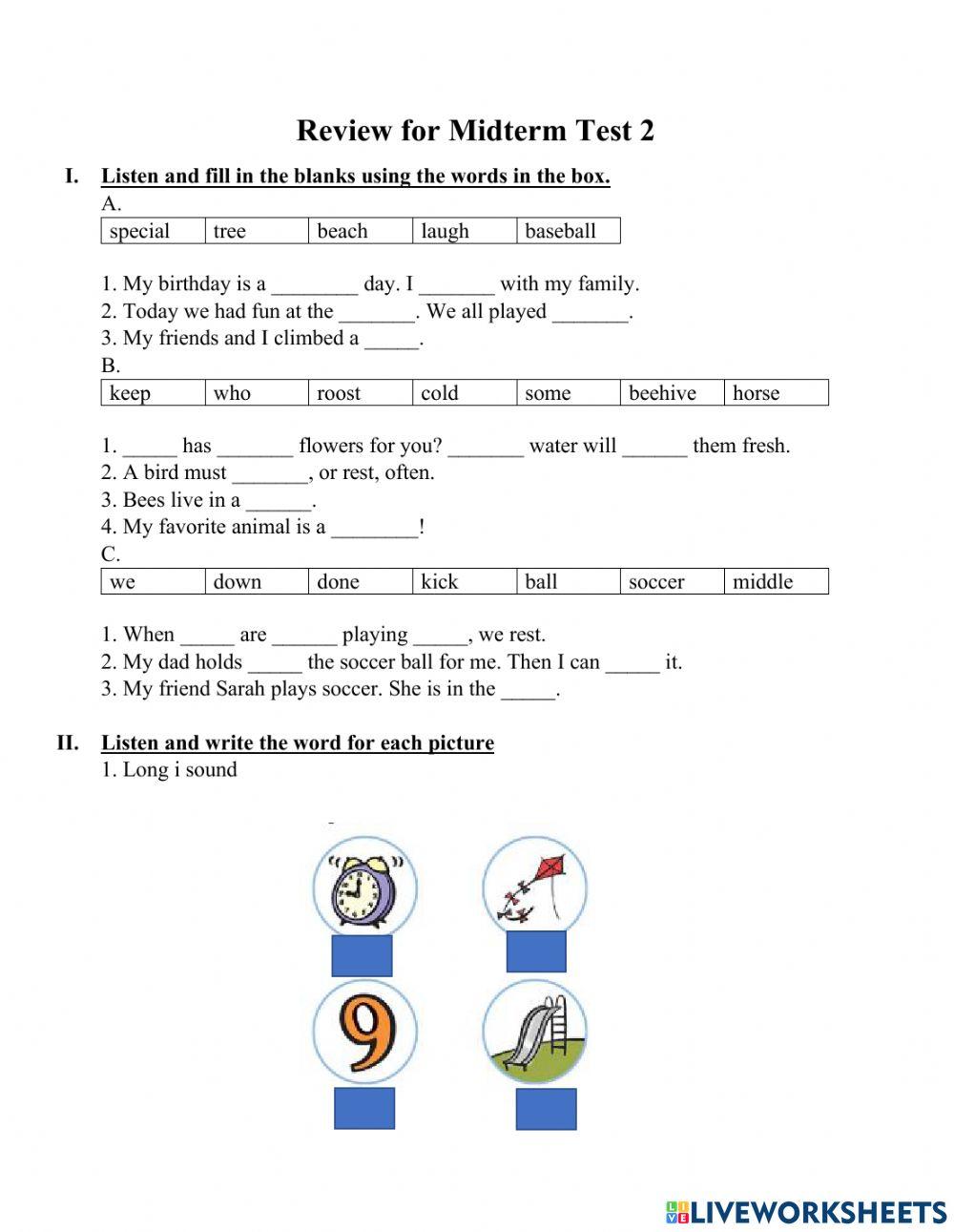 Review for Midterm Test 2

I. Listen and fill in the blanks using the words in the box.

A.

| special | tree | beach | laugh | baseball |
|---|---|---|---|---|

1. My birthday is a ________ day. I _______ with my family.
2. Today we had fun at the _______. We all played _______.
3. My friends and I climbed a _____.

B.

| keep | who | roost | cold | some | beehive | horse |
|---|---|---|---|---|---|---|

1. _____ has _______ flowers for you? _______ water will ______ them fresh.
2. A bird must _______, or rest, often.
3. Bees live in a ______.
4. My favorite animal is a ________!

C.

| we | down | done | kick | ball | soccer | middle |
|---|---|---|---|---|---|---|

1. When _____ are ______ playing _____, we rest.
2. My dad holds _____ the soccer ball for me. Then I can _____ it.
3. My friend Sarah plays soccer. She is in the _____.

II. Listen and write the word for each picture

1. Long i sound

9

LIVEWORKSHEETS